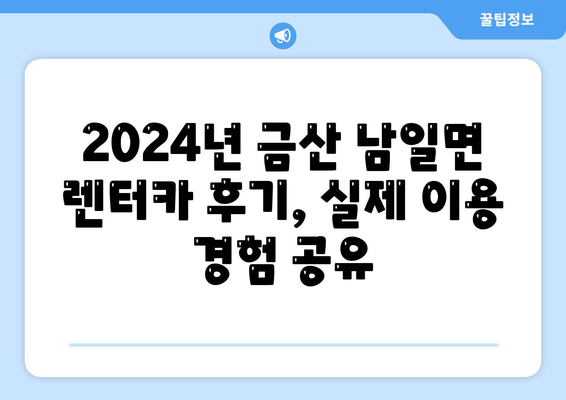 꿀팁정보

2024년 금산 남일면 렌터카 후기, 실제 이용 경험 공유